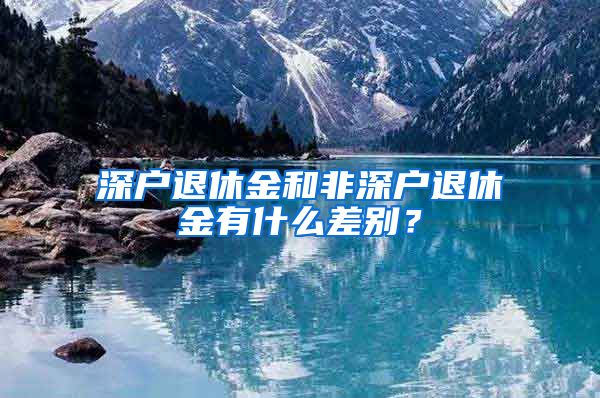 深户退休金和非深户退休金有什么差别？